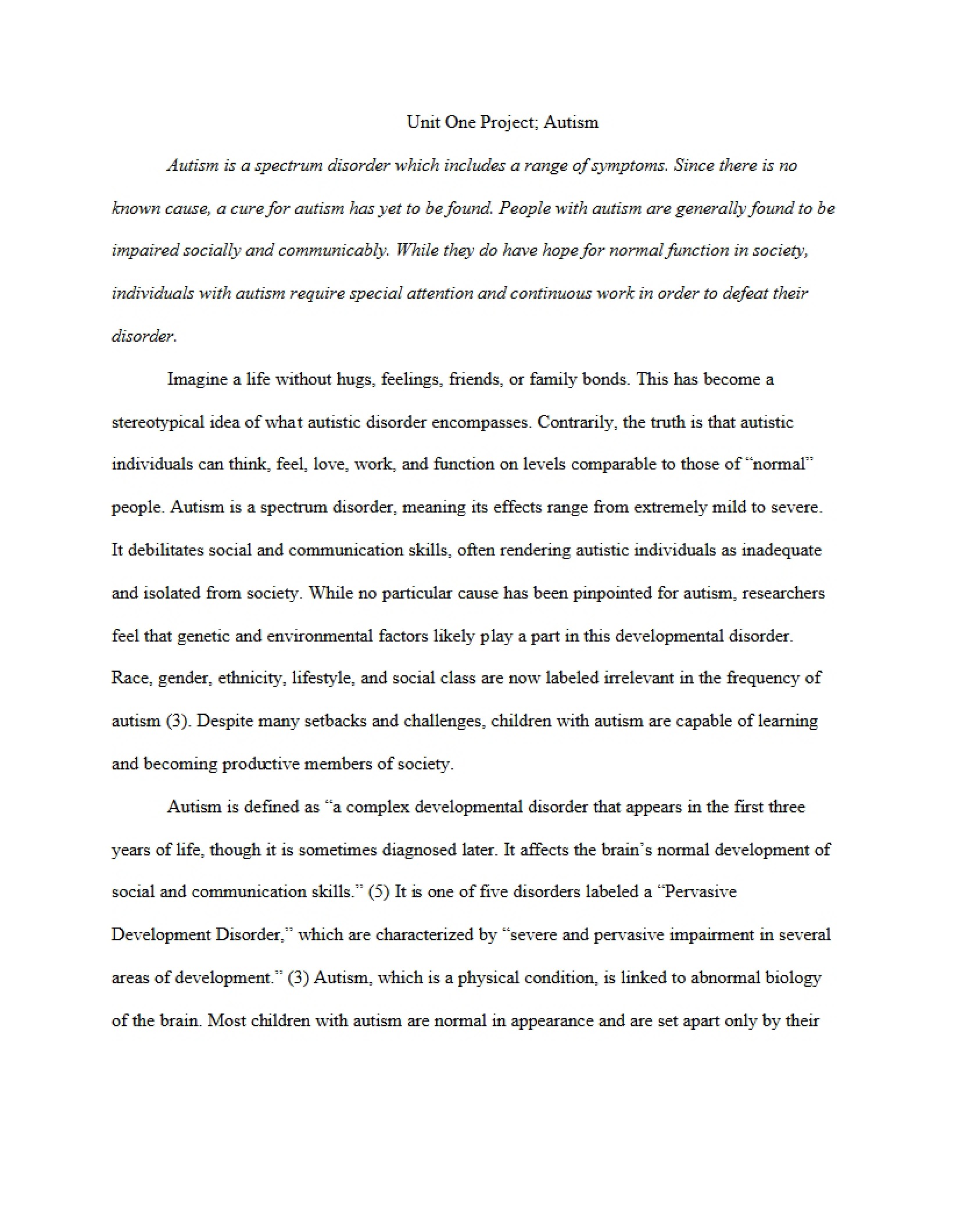 Unit One Project; Autism

Autism is a spectrum disorder which includes a range of symptoms. Since there is no known cause, a cure for autism has yet to be found. People with autism are generally found to be impaired socially and communicably. While they do have hope for normal function in society, individuals with autism require special attention and continuous work in order to defeat their disorder.

Imagine a life without hugs, feelings, friends, or family bonds. This has become a stereotypical idea of what autistic disorder encompasses. Contrarily, the truth is that autistic individuals can think, feel, love, work, and function on levels comparable to those of "normal" people. Autism is a spectrum disorder, meaning its effects range from extremely mild to severe. It debilitates social and communication skills, often rendering autistic individuals as inadequate and isolated from society. While no particular cause has been pinpointed for autism, researchers feel that genetic and environmental factors likely play a part in this developmental disorder. Race, gender, ethnicity, lifestyle, and social class are now labeled irrelevant in the frequency of autism (3). Despite many setbacks and challenges, children with autism are capable of learning and becoming productive members of society.

Autism is defined as "a complex developmental disorder that appears in the first three years of life, though it is sometimes diagnosed later. It affects the brain's normal development of social and communication skills." (5) It is one of five disorders labeled a "Pervasive Development Disorder," which are characterized by "severe and pervasive impairment in several areas of development." (3) Autism, which is a physical condition, is linked to abnormal biology of the brain. Most children with autism are normal in appearance and are set apart only by their